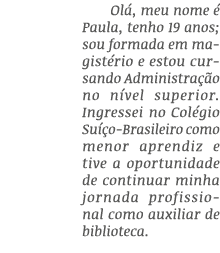 Olá, meu nome é Paula, tenho 19 anos; sou formada em magistério e estou cursando Administração no nível superior. Ingressei no Colégio Suíço-Brasileiro como menor aprendiz e tive a oportunidade de continuar minha jornada profissional como auxiliar de biblioteca.